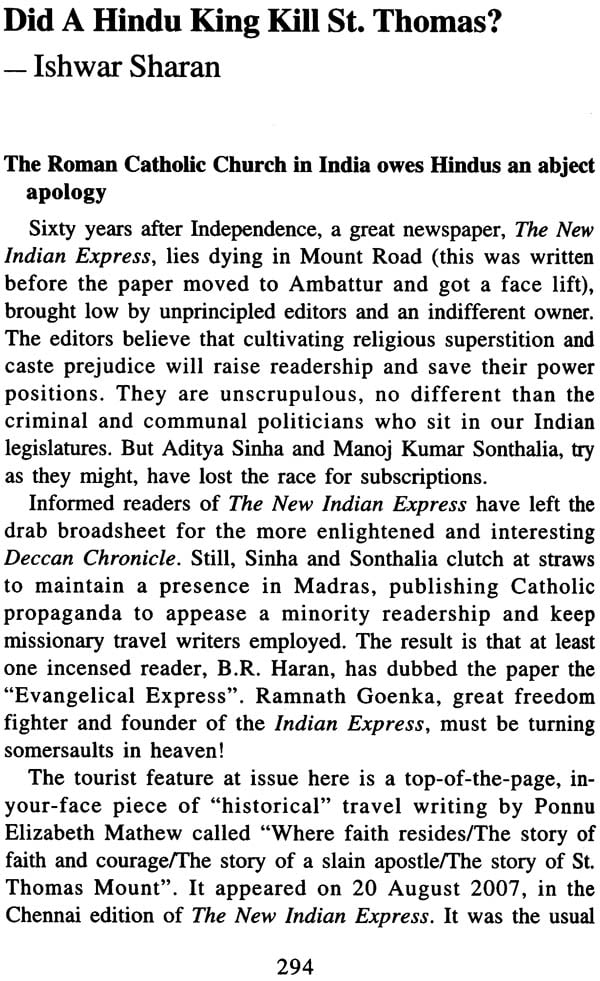 Did A Hindu King Kill St. Thomas?
— Ishwar Sharan

The Roman Catholic Church in India owes Hindus an abject apology

Sixty years after Independence, a great newspaper, The New Indian Express, lies dying in Mount Road (this was written before the paper moved to Ambattur and got a face lift), brought low by unprincipled editors and an indifferent owner. The editors believe that cultivating religious superstition and caste prejudice will raise readership and save their power positions. They are unscrupulous, no different than the criminal and communal politicians who sit in our Indian legislatures. But Aditya Sinha and Manoj Kumar Sonthalia, try as they might, have lost the race for subscriptions.

Informed readers of The New Indian Express have left the drab broadsheet for the more enlightened and interesting Deccan Chronicle. Still, Sinha and Sonthalia clutch at straws to maintain a presence in Madras, publishing Catholic propaganda to appease a minority readership and keep missionary travel writers employed. The result is that at least one incensed reader, B.R. Haran, has dubbed the paper the "Evangelical Express". Ramnath Goenka, great freedom fighter and founder of the Indian Express, must be turning somersaults in heaven!

The tourist feature at issue here is a top-of-the-page, in-your-face piece of "historical" travel writing by Ponnu Elizabeth Mathew called "Where faith resides/The story of faith and courage/The story of a slain apostle/The story of St. Thomas Mount". It appeared on 20 August 2007, in the Chennai edition of The New Indian Express. It was the usual

294